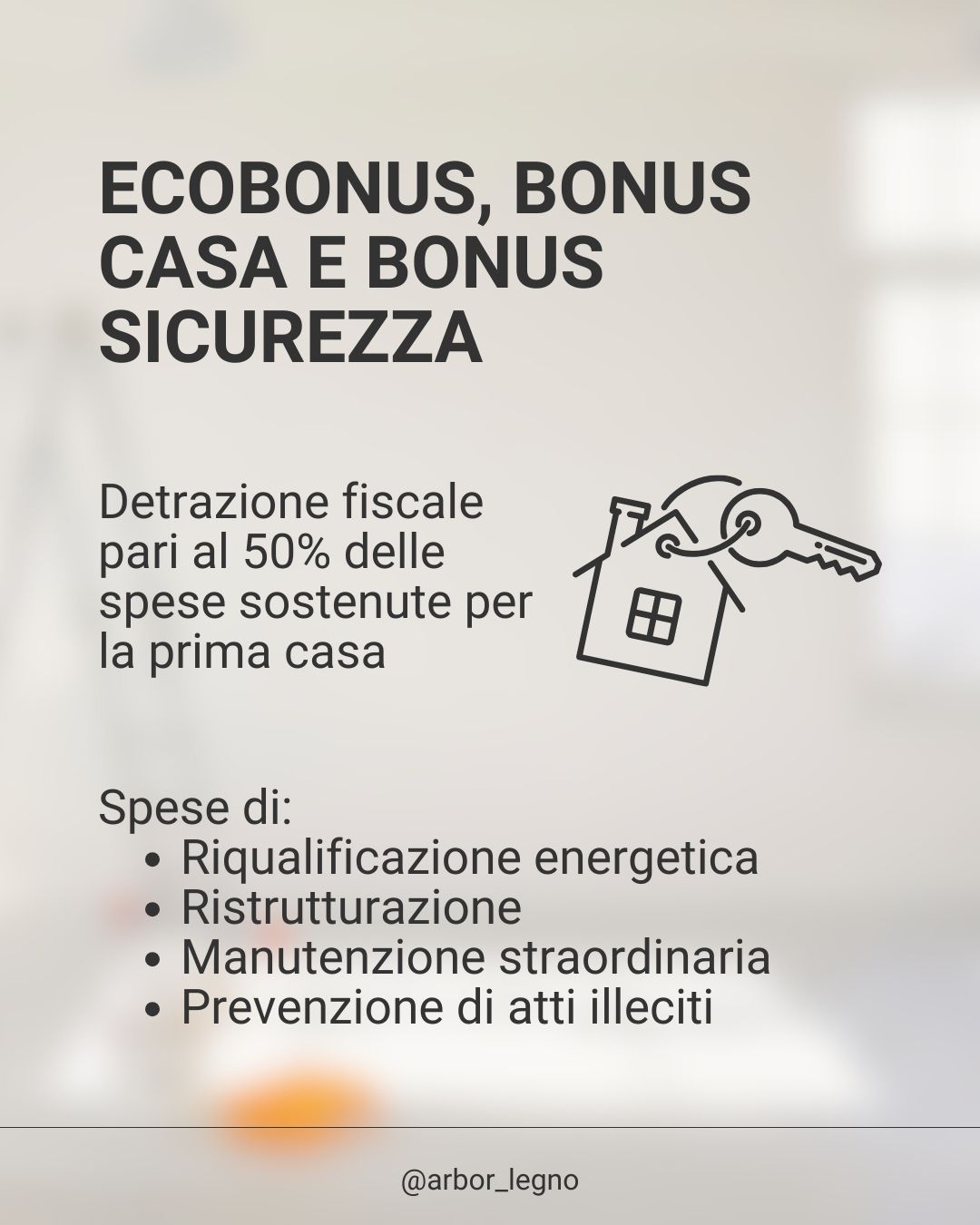 ECOBONUS, BONUS CASA E BONUS SICUREZZA

Detrazione fiscale pari al 50% delle spese sostenute per la prima casa

Spese di:
• Riqualificazione energetica
• Ristrutturazione
• Manutenzione straordinaria
• Prevenzione di atti illeciti

@arbor_legno